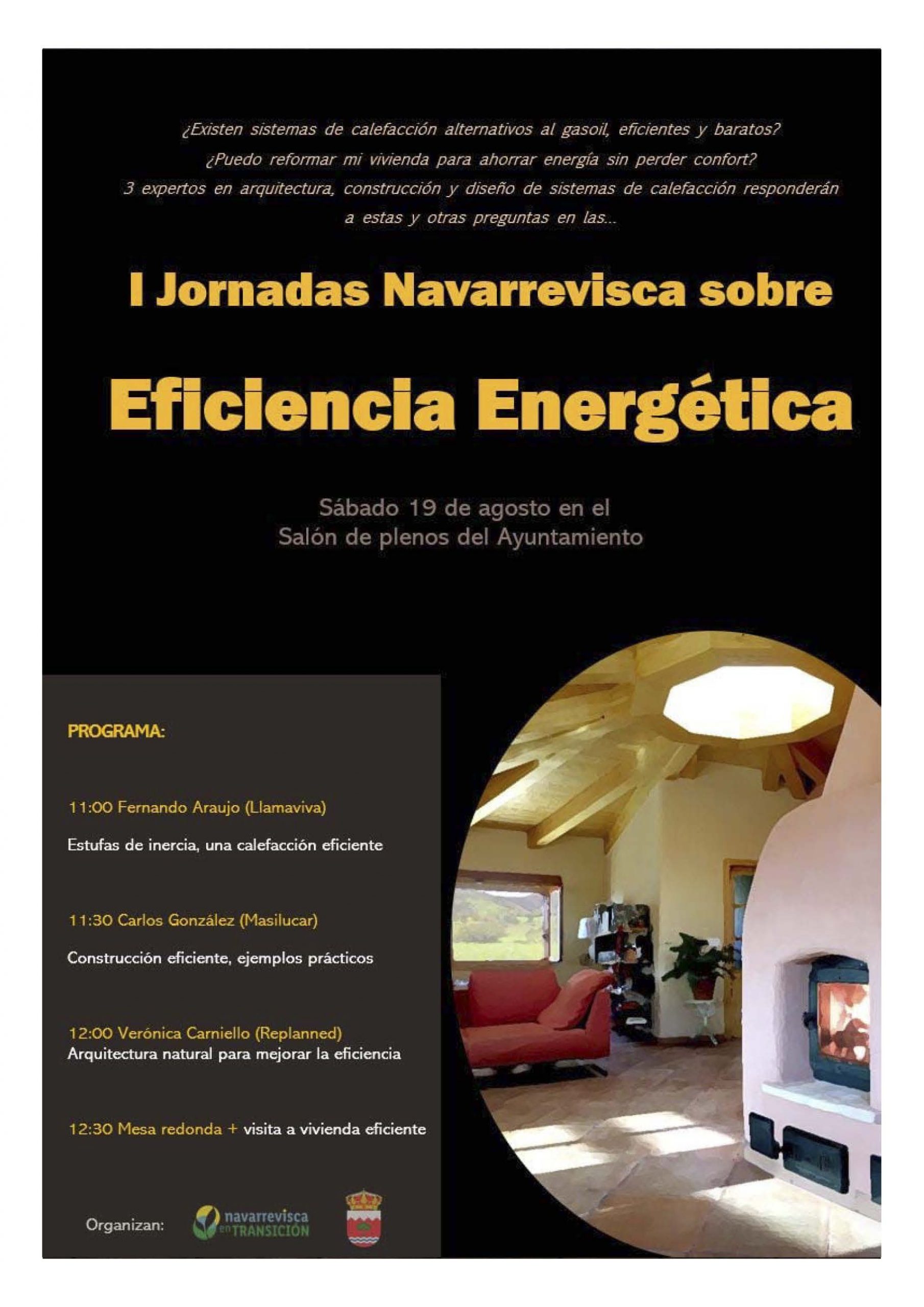 ¿Existen sistemas de calefacción alternativos al gasoil, eficientes y baratos?
¿Puedo reformar mi vivienda para ahorrar energía sin perder confort?
3 expertos en arquitectura, construcción y diseño de sistemas de calefacción responderán a estas y otras preguntas en las...

I Jornadas Navarrevisca sobre

Eficiencia Energética

Sábado 19 de agosto en el
Salón de plenos del Ayuntamiento

PROGRAMA:

11:00 Fernando Araujo (Llamaviva)

Estufas de inercia, una calefacción eficiente

11:30 Carlos González (Masilucar)

Construcción eficiente, ejemplos prácticos

12:00 Verónica Carniello (Replanned)
Arquitectura natural para mejorar la eficiencia

12:30 Mesa redonda + visita a vivienda eficiente

Organizan: navarrevisca en TRANSICIÓN